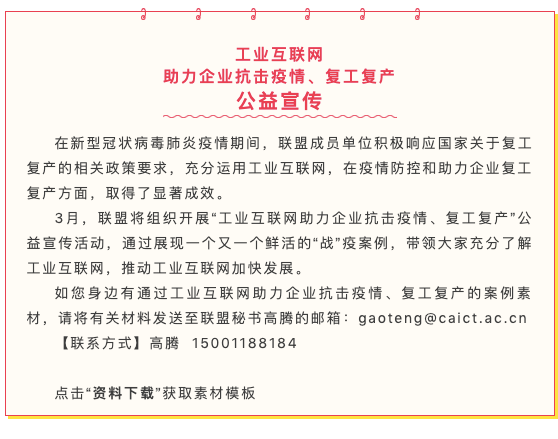 工业互联网
助力企业抗击疫情、复工复产
公益宣传

在新型冠状病毒肺炎疫情期间，联盟成员单位积极响应国家关于复工复产的相关政策要求，充分运用工业互联网，在疫情防控和助力企业复工复产方面，取得了显著成效。

3月，联盟将组织开展“工业互联网助力企业抗击疫情、复工复产”公益宣传活动，通过展现一个又一个鲜活的“战”疫案例，带领大家充分了解工业互联网，推动工业互联网加快发展。

如您身边有通过工业互联网助力企业抗击疫情、复工复产的案例素材，请将有关材料发送至联盟秘书高腾的邮箱：gaoteng@caict.ac.cn

【联系方式】高腾 15001188184

点击“资料下载”获取素材模板